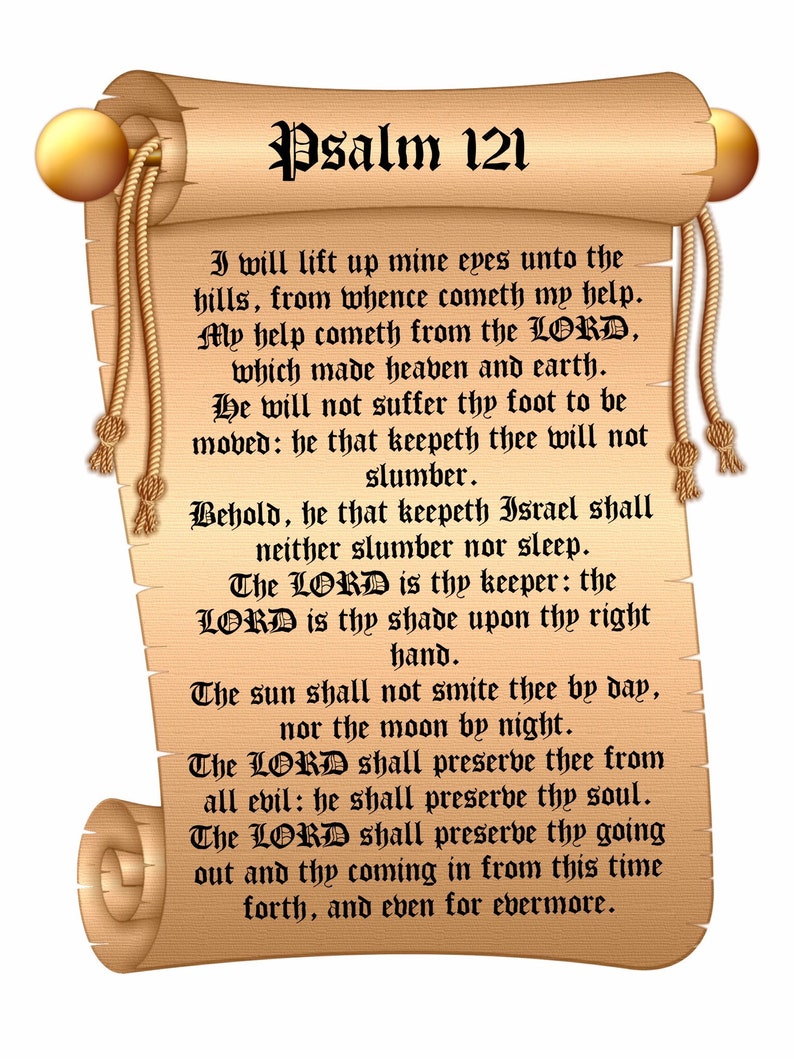 Psalm 121

I will lift up mine eyes unto the hills, from whence cometh my help.
My help cometh from the LORD, which made heaven and earth.
He will not suffer thy foot to be moved: he that keepeth thee will not slumber.
Behold, he that keepeth Israel shall neither slumber nor sleep.
The LORD is thy keeper: the LORD is thy shade upon thy right hand.
The sun shall not smite thee by day, nor the moon by night.
The LORD shall preserve thee from all evil: he shall preserve thy soul.
The LORD shall preserve thy going out and thy coming in from this time forth, and even for evermore.